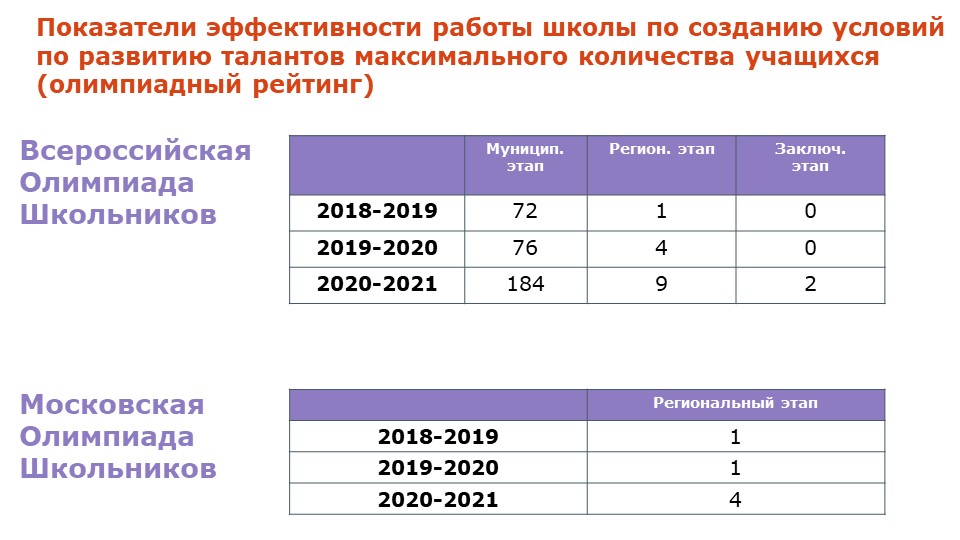 Показатели эффективности работы школы по созданию условий по развитию талантов максимального количества учащихся (олимпиадный рейтинг)

Всероссийская Олимпиада Школьников

| | Муницип. этап | Регион. этап | Заключ. этап |
|---|---|---|---|
| 2018-2019 | 72 | 1 | 0 |
| 2019-2020 | 76 | 4 | 0 |
| 2020-2021 | 184 | 9 | 2 |

Московская Олимпиада Школьников

| | Региональный этап |
|---|---|
| 2018-2019 | 1 |
| 2019-2020 | 1 |
| 2020-2021 | 4 |